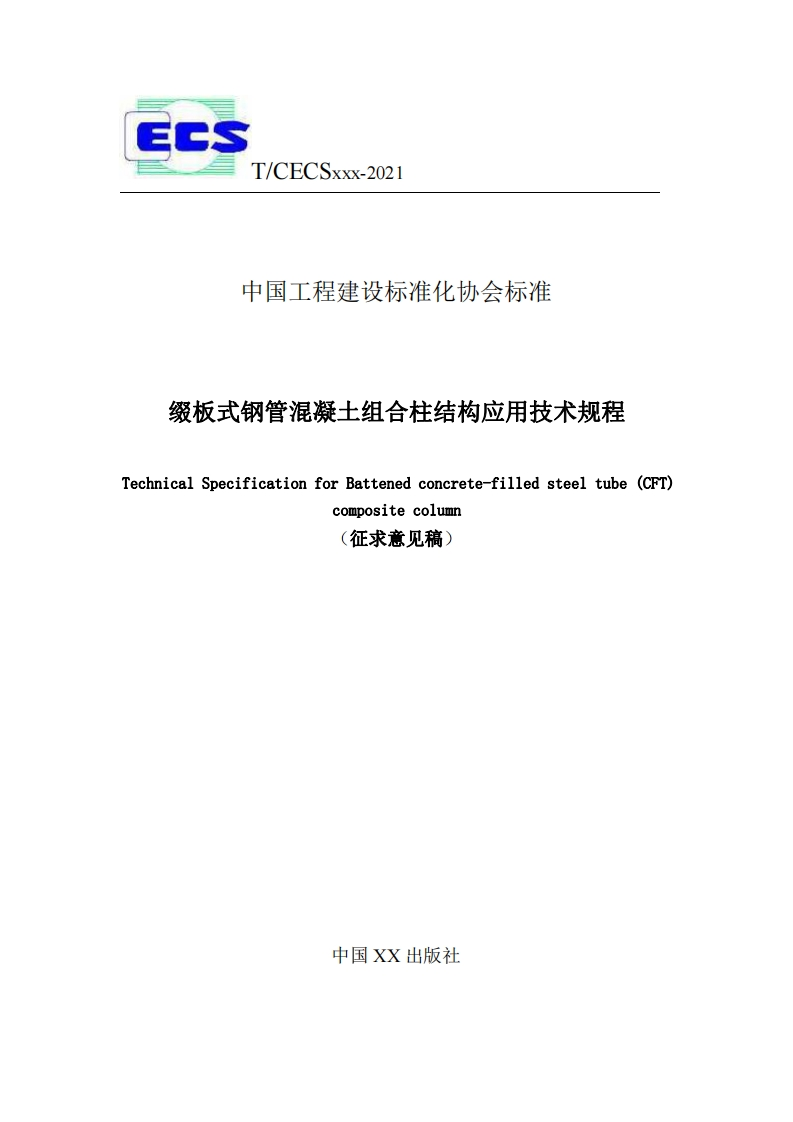 ECS

T/CECSxxx-2021

中国工程建设标准化协会标准

缀板式钢管混凝土组合柱结构应用技术规程

Technical Specification for Battened concrete-filled steel tube (CFT) composite column

（征求意见稿）

中国 XX 出版社